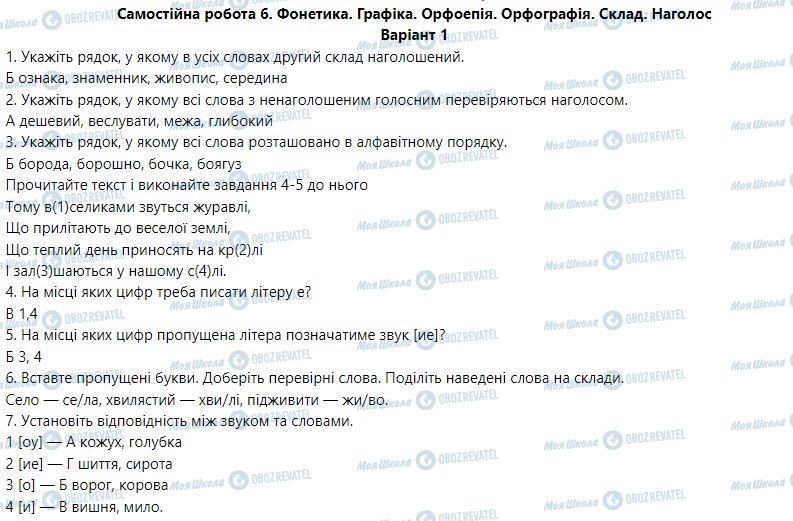 Самостійна робота 6. Фонетика. Графіка. Орфоепія. Орфографія. Склад. Наголос
Варіант 1

1. Укажіть рядок, у якому в усіх словах другий склад наголошений.
Б ознака, знаменник, живопис, середина
2. Укажіть рядок, у якому всі слова з ненаголошеним голосним перевіряються наголосом.
А дешевий, веслувати, межа, глибокий
3. Укажіть рядок, у якому всі слова розташовано в алфавітному порядку.
Б борода, борошно, бочка, боягуз
Прочитайте текст і виконайте завдання 4-5 до нього
Тому в(1)селиками звуться журавлі,
Що прилітають до веселої землі,
Що теплий день приносять на кр(2)лі
І зал(3)шаються у нашому с(4)лі.
4. На місці яких цифр треба писати літеру е?
В 1,4
5. На місці яких цифр пропущена літера позначатиме звук [ие]?
Б 3, 4
6. Вставте пропущені букви. Доберіть перевірні слова. Поділіть наведені слова на склади.
Село — се/ла, хвилястий — хви/лі, підживити — жи/во.
7. Установіть відповідність між звуком та словами.
1 [оу] — А кожух, голубка
2 [ие] — Г шиття, сирота
3 [о] — Б ворог, корова
4 [и] — В вишня, мило.

Моя Школа OBOZREVATEL